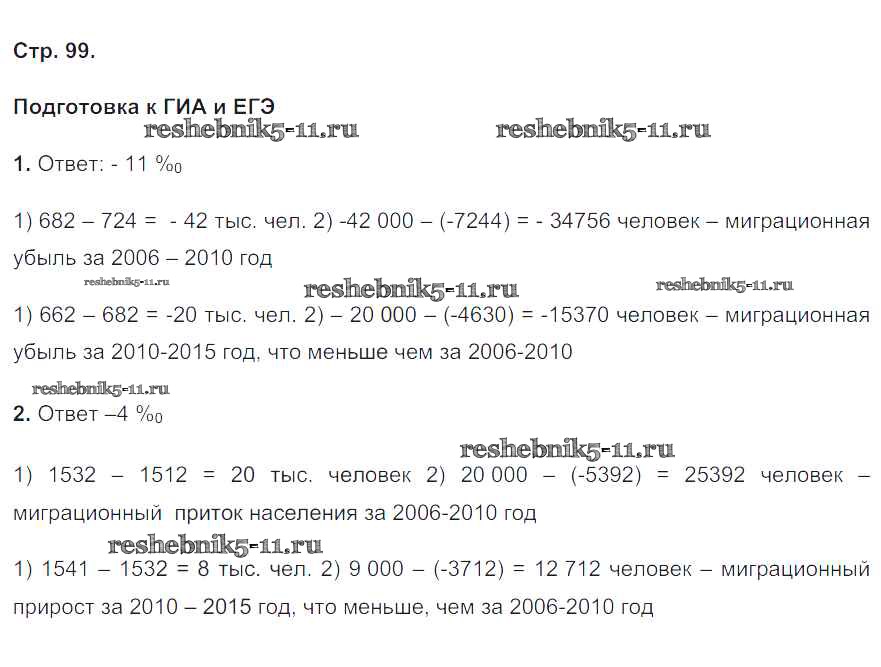 Стр. 99.

Подготовка к ГИА и ЕГЭ

reshebnik5-11.ru reshebnik5-11.ru

1. Ответ: - 11 ‰

1) 682 – 724 = - 42 тыс. чел. 2) -42 000 – (-7244) = - 34756 человек – миграционная убыль за 2006 – 2010 год

reshebnik5-11.ru reshebnik5-11.ru reshebnik5-11.ru

1) 662 – 682 = -20 тыс. чел. 2) – 20 000 – (-4630) = -15370 человек – миграционная убыль за 2010-2015 год, что меньше чем за 2006-2010

reshebnik5-11.ru

2. Ответ –4 ‰

reshebnik5-11.ru

1) 1532 – 1512 = 20 тыс. человек 2) 20 000 – (-5392) = 25392 человек – миграционный приток населения за 2006-2010 год

reshebnik5-11.ru

1) 1541 – 1532 = 8 тыс. чел. 2) 9 000 – (-3712) = 12 712 человек – миграционный прирост за 2010 – 2015 год, что меньше, чем за 2006-2010 год